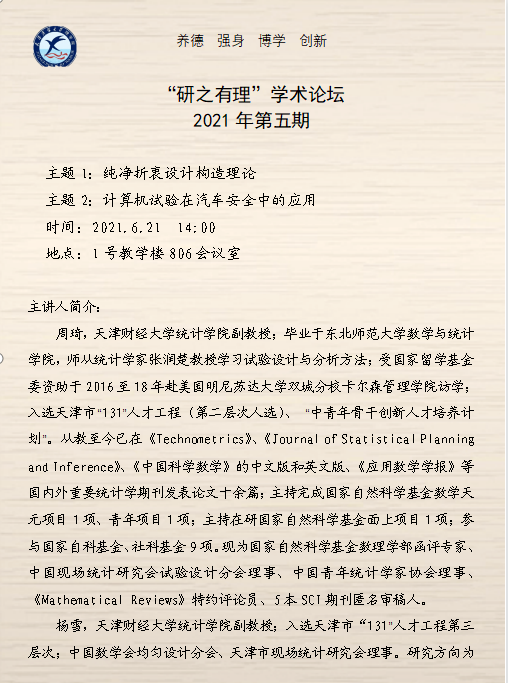 养德　强身　博学　创新

“研之有理”学术论坛
2021 年第五期

主题 1：纯净折衷设计构造理论
主题 2：计算机试验在汽车安全中的应用
时间：2021.6.21　14:00
地点：1 号教学楼 806 会议室

主讲人简介：

周琦，天津财经大学统计学院副教授；毕业于东北师范大学数学与统计学院，师从统计学家张润楚教授学习试验设计与分析方法；受国家留学基金委资助于 2016 至 18 年赴美国明尼苏达大学双城分校卡尔森管理学院访学；入选天津市“131”人才工程（第二层次人选）、“中青年骨干创新人才培养计划”。从教至今已在《Technometrics》、《Journal of Statistical Planning and Inference》、《中国科学数学》的中文版和英文版、《应用数学学报》等国内外重要统计学期刊发表论文十余篇；主持完成国家自然科学基金数学天元项目 1 项、青年项目 1 项；主持在研国家自然科学基金面上项目 1 项；参与国家自科基金、社科基金 9 项。现为国家自然科学基金数理学部函评专家、中国现场统计研究会试验设计分会理事、中国青年统计学家协会理事、《Mathematical Reviews》特约评论员、5 本 SCI 期刊匿名审稿人。

杨雪，天津财经大学统计学院副教授；入选天津市“131”人才工程第三层次；中国数学会均匀设计分会、天津市现场统计研究会理事。研究方向为